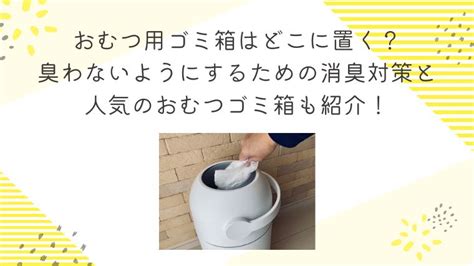 おむつ用ゴミ箱はどこに置く？
臭わないようにするための消臭対策と
人気のおむつゴミ箱も紹介！